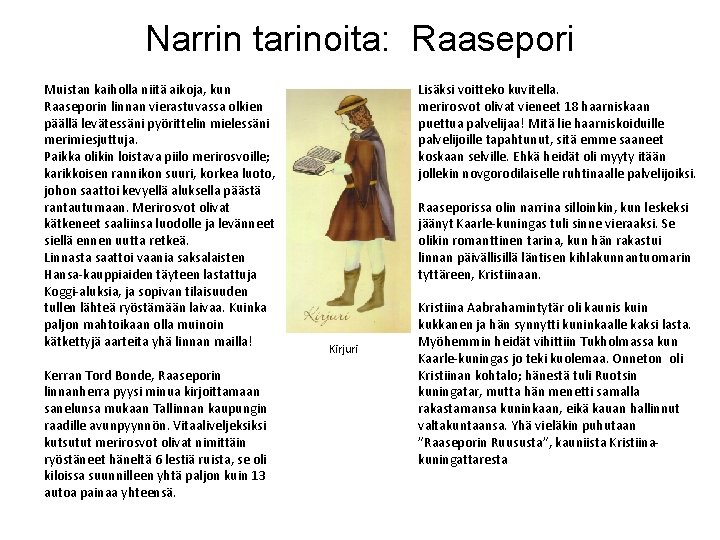 Narrin tarinoita: Raasepori

Muistan kaiholla niitä aikoja, kun Raaseporin linnan vierastuvassa olkien päällä levätessäni pyörittelin mielessäni merimiesjuttuja.
Paikka olikin loistava piilo merirosvoille; karikkoisen rannikon suuri, korkea luoto, johon saattoi kevyellä aluksella päästä rantautumaan. Merirosvot olivat kätkeneet saaliinsa luodolle ja levänneet siellä ennen uutta retkeä.
Linnasta saattoi vaania saksalaisten Hansa-kauppiaiden täyteen lastattuja Koggi-aluksia, ja sopivan tilaisuuden tullen lähteä ryöstämään laivaa. Kuinka paljon mahtoikaan olla muinoin kätkettyjä aarteita yhä linnan mailla!

Kerran Tord Bonde, Raaseporin linnanherra pyysi minua kirjoittamaan sanelunsa mukaan Tallinnan kaupungin raadille avunpyynnön. Vitaaliveljeksiksi kutsutut merirosvot olivat nimittäin ryöstäneet häneltä 6 lestiä ruista, se oli kiloissa suunnilleen yhtä paljon kuin 13 autoa painaa yhteensä.

Kirjuri

Kirjuri

Lisäksi voitteko kuvitella.
merirosvot olivat vieneet 18 haarniskaan puettua palvelijaa! Mitä lie haarniskoiduille palvelijoille tapahtunut, sitä emme saaneet koskaan selville. Ehkä heidät oli myyty itään jollekin novgorodilaiselle ruhtinaalle palvelijoiksi.

Raaseporissa olin narrina silloinkin, kun leskeksi jäänyt Kaarle-kuningas tuli sinne vieraaksi. Se olikin romanttinen tarina, kun hän rakastui linnan päivällisillä läntisen kihlakunnantuomarin tyttäreen, Kristiinaan.

Kristiina Aabrahamintytär oli kaunis kuin kukkanen ja hän synnytti kuninkaalle kaksi lasta. Myöhemmin heidät vihittiin Tukholmassa kun Kaarle-kuningas jo teki kuolemaa. Onneton oli Kristiinan kohtalo; hänestä tuli Ruotsin kuningatar, mutta hän menetti samalla rakastamansa kuninkaan, eikä kauan hallinnut valtakuntaansa. Yhä vieläkin puhutaan "Raaseporin Ruususta", kauniista Kristiina-kuningattaresta